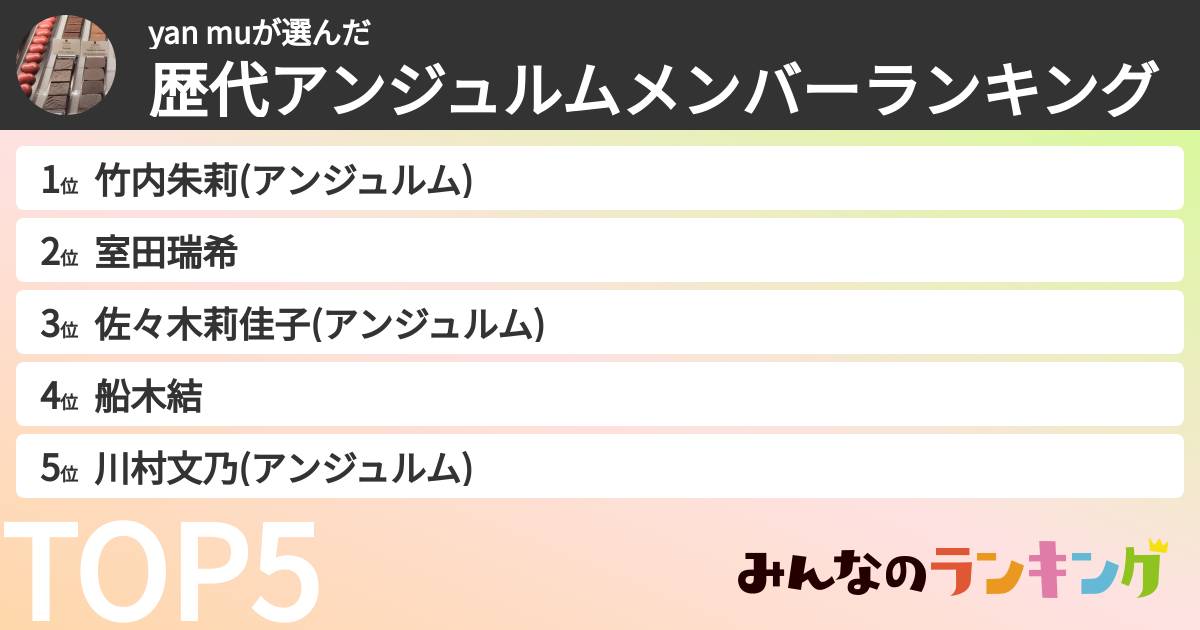 yan muが選んだ
歴代アンジュルムメンバーランキング

1位 竹内朱莉(アンジュルム)
2位 室田瑞希
3位 佐々木莉佳子(アンジュルム)
4位 船木結
5位 川村文乃(アンジュルム)

TOP5

みんなのランキング